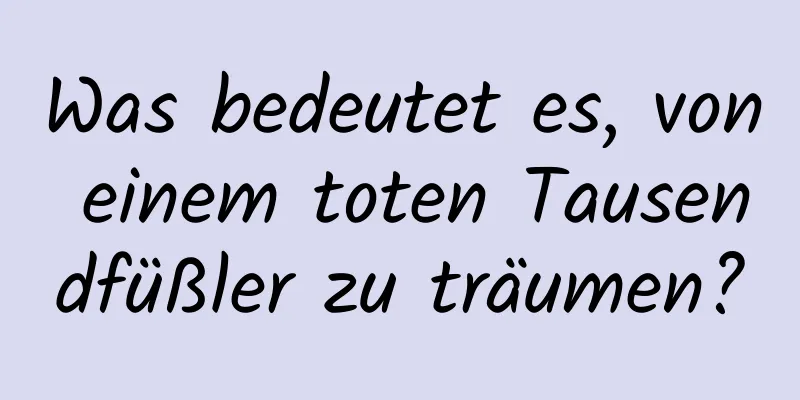 Was bedeutet es, von einem toten Tausendfüßler zu träumen?